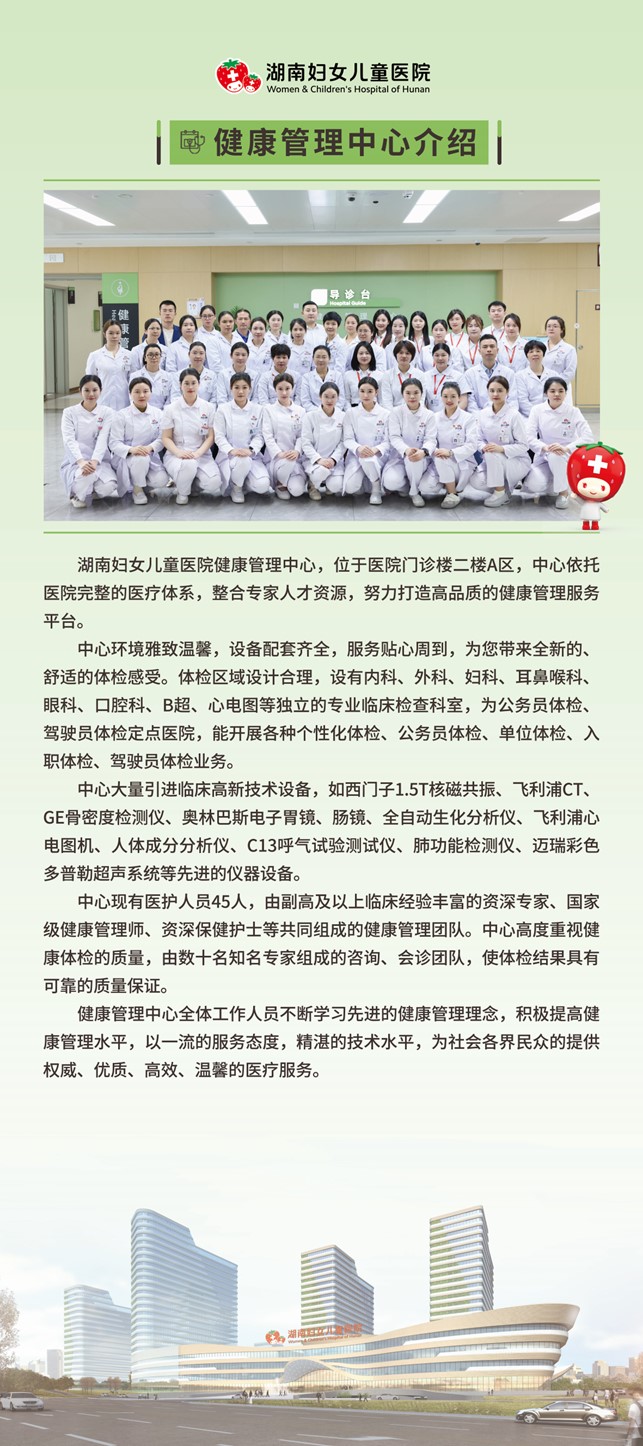 湖南妇女儿童医院
Women & Children's Hospital of Hunan

健康管理中心介绍

导诊台
Hospital Guide

健康

湖南妇女儿童医院健康管理中心，位于医院门诊楼二楼A区，中心依托医院完整的医疗体系，整合专家人才资源，努力打造高品质的健康管理服务平台。

中心环境雅致温馨，设备配套齐全，服务贴心周到，为您带来全新的、舒适的体检感受。体检区域设计合理，设有内科、外科、妇科、耳鼻喉科、眼科、口腔科、B超、心电图等独立的专业临床检查科室，为公务员体检、驾驶员体检定点医院，能开展各种个性化体检、公务员体检、单位体检、入职体检、驾驶员体检业务。

中心大量引进临床高新技术设备，如西门子1.5T核磁共振、飞利浦CT、GE骨密度检测仪、奥林巴斯电子胃镜、肠镜、全自动生化分析仪、飞利浦心电图机、人体成分分析仪、C13呼气试验测试仪、肺功能检测仪、迈瑞彩色多普勒超声系统等先进的仪器设备。

中心现有医护人员45人，由副高及以上临床经验丰富的资深专家、国家级健康管理师、资深保健护士等共同组成的健康管理团队。中心高度重视健康体检的质量，由数十名知名专家组成的咨询、会诊团队，使体检结果具有可靠的质量保证。

健康管理中心全体工作人员不断学习先进的健康管理理念，积极提高健康管理水平，以一流的服务态度，精湛的技术水平，为社会各界民众的提供权威、优质、高效、温馨的医疗服务。

湖南妇女儿童医院